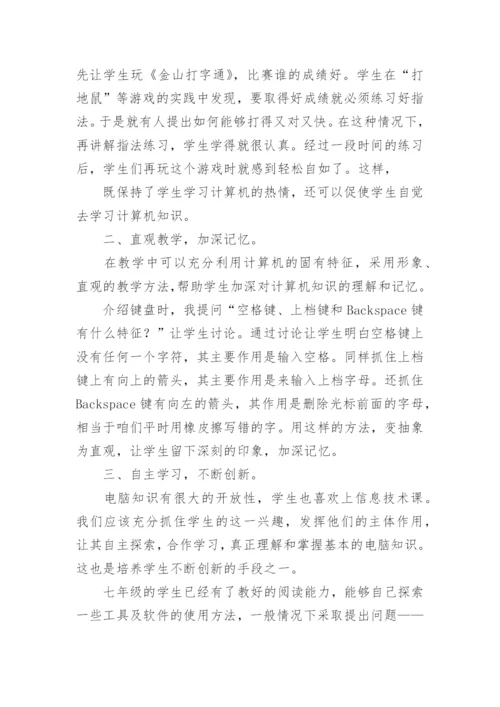 先让学生玩《金山打字通》，比赛谁的成绩好。学生在“打地鼠”等游戏的实践中发现，要取得好成绩就必须练习好指法。于是就有人提出如何能够打得又对又快。在这种情况下，再讲解指法练习，学生学得就很认真。经过一段时间的练习后，学生们再玩这个游戏时就感到轻松自如了。这样，

既保持了学生学习计算机的热情，还可以促使学生自觉去学习计算机知识。

二、直观教学，加深记忆。

在教学中可以充分利用计算机的固有特征，采用形象、直观的教学方法，帮助学生加深对计算机知识的理解和记忆。

介绍键盘时，我提问“空格键、上档键和Backspace键有什么特征？”让学生讨论。通过讨论让学生明白空格键上没有任何一个字符，其主要作用是输入空格。同样抓住上档键上有向上的箭头，其主要作用是来输入上档字母。还抓住Backspace键有向左的箭头，其作用是删除光标前面的字母，相当于咱们平时用橡皮擦写错的字。用这样的方法，变抽象为直观，让学生留下深刻的印象，加深记忆。

三、自主学习，不断创新。

电脑知识有很大的开放性，学生也喜欢上信息技术课。我们应该充分抓住学生的这一兴趣，发挥他们的主体作用，让其自主探索，合作学习，真正理解和掌握基本的电脑知识。这也是培养学生不断创新的手段之一。

七年级的学生已经有了教好的阅读能力，能够自己探索一些工具及软件的使用方法，一般情况下采取提出问题——